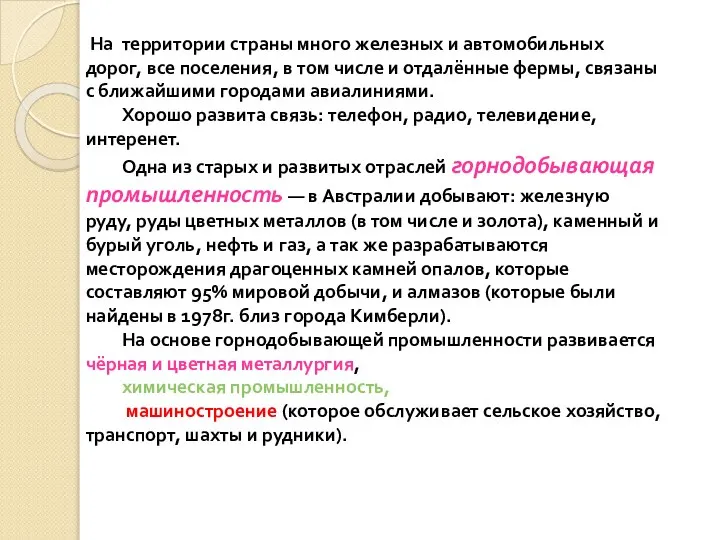 На территории страны много железных и автомобильных дорог, все поселения, в том числе и отдалённые фермы, связаны с ближайшими городами авиалиниями.

Хорошо развита связь: телефон, радио, телевидение, интеренет.

Одна из старых и развитых отраслей горнодобывающая промышленность — в Австралии добывают: железную руду, руды цветных металлов (в том числе и золота), каменный и бурый уголь, нефть и газ, а так же разрабатываются месторождения драгоценных камней опалов, которые составляют 95% мировой добычи, и алмазов (которые были найдены в 1978г. близ города Кимберли).

На основе горнодобывающей промышленности развивается чёрная и цветная металлургия,

химическая промышленность,

машиностроение (которое обслуживает сельское хозяйство, транспорт, шахты и рудники).